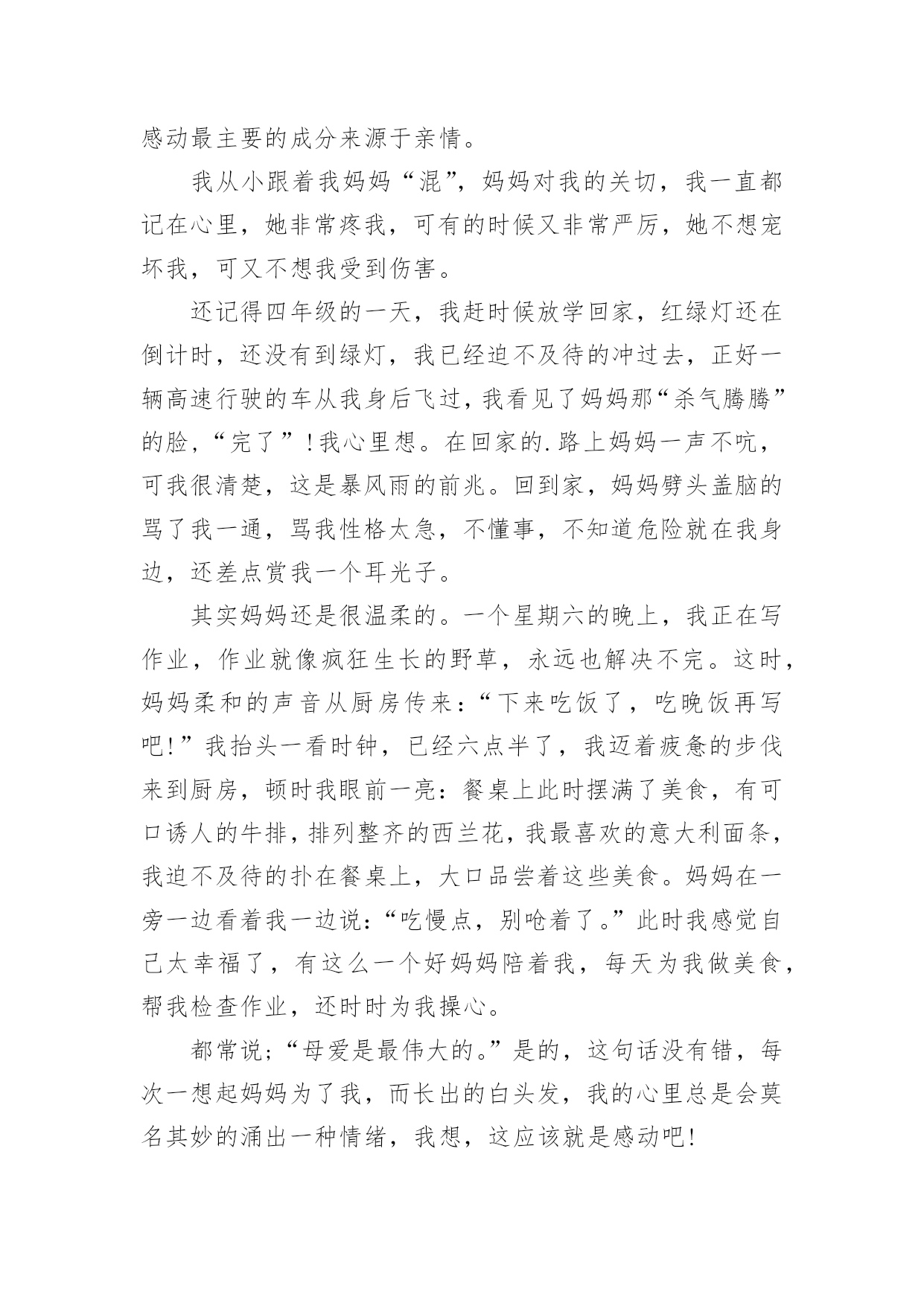 感动最主要的成分来源于亲情。

我从小跟着我妈妈“混”，妈妈对我的关切，我一直都记在心里，她非常疼我，可有的时候又非常严厉，她不想宠坏我，可又不想我受到伤害。

还记得四年级的一天，我赶时候放学回家，红绿灯还在倒计时，还没有到绿灯，我已经迫不及待的冲过去，正好一辆高速行驶的车从我身后飞过，我看见了妈妈那“杀气腾腾”的脸，“完了”！我心里想。在回家的.路上妈妈一声不吭，可我很清楚，这是暴风雨的前兆。回到家，妈妈劈头盖脑的骂了我一通，骂我性格太急，不懂事，不知道危险就在我身边，还差点赏我一个耳光子。

其实妈妈还是很温柔的。一个星期六的晚上，我正在写作业，作业就像疯狂生长的野草，永远也解决不完。这时，妈妈柔和的声音从厨房传来：“下来吃饭了，吃晚饭再写吧!”我抬头一看时钟，已经六点半了，我迈着疲惫的步伐来到厨房，顿时我眼前一亮：餐桌上此时摆满了美食，有可口诱人的牛排，排列整齐的西兰花，我最喜欢的意大利面条，我迫不及待的扑在餐桌上，大口品尝着这些美食。妈妈在一旁一边看着我一边说：“吃慢点，别呛着了。”此时我感觉自己太幸福了，有这么一个好妈妈陪着我，每天为我做美食，帮我检查作业，还时时为我操心。

都常说;“母爱是最伟大的。”是的，这句话没有错，每次一想起妈妈为了我，而长出的白头发，我的心里总是会莫名其妙的涌出一种情绪，我想，这应该就是感动吧!